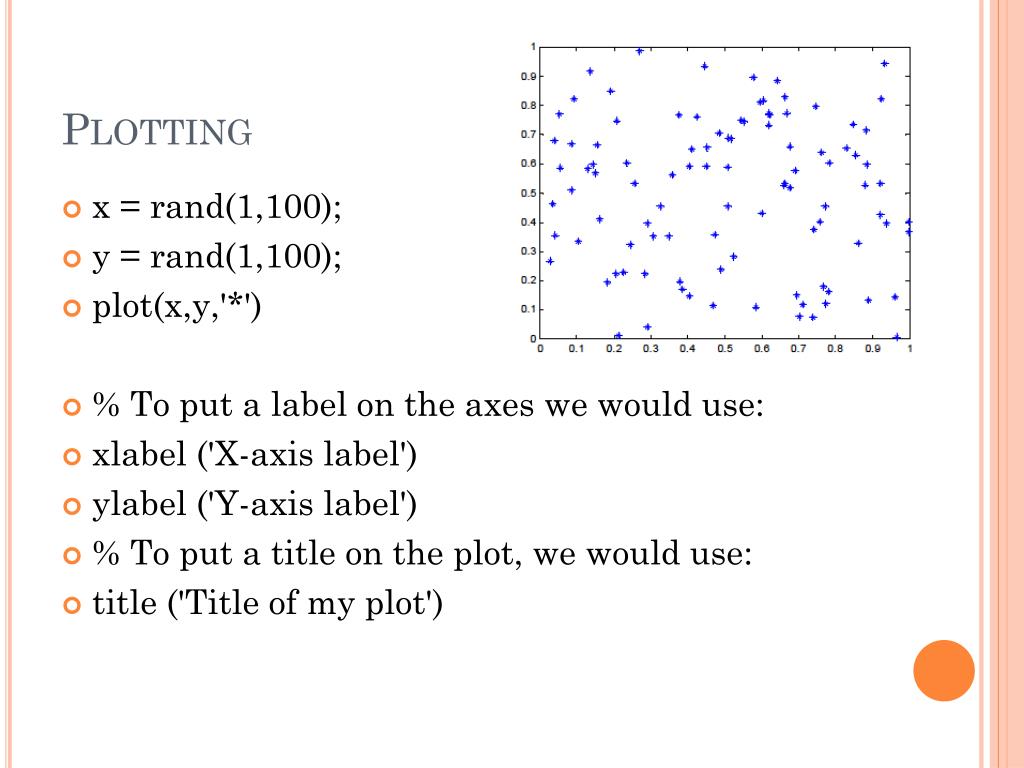 PLOTTING

x = rand(1,100);

y = rand(1,100);

plot(x,y,'*')

1
0.9
0.8
0.7
0.6
0.5
0.4
0.3
0.2
0.1
0
0 0.1 0.2 0.3 0.4 0.5 0.6 0.7 0.8 0.9 1

% To put a label on the axes we would use:

xlabel ('X-axis label')

ylabel ('Y-axis label')

% To put a title on the plot, we would use:

title ('Title of my plot')